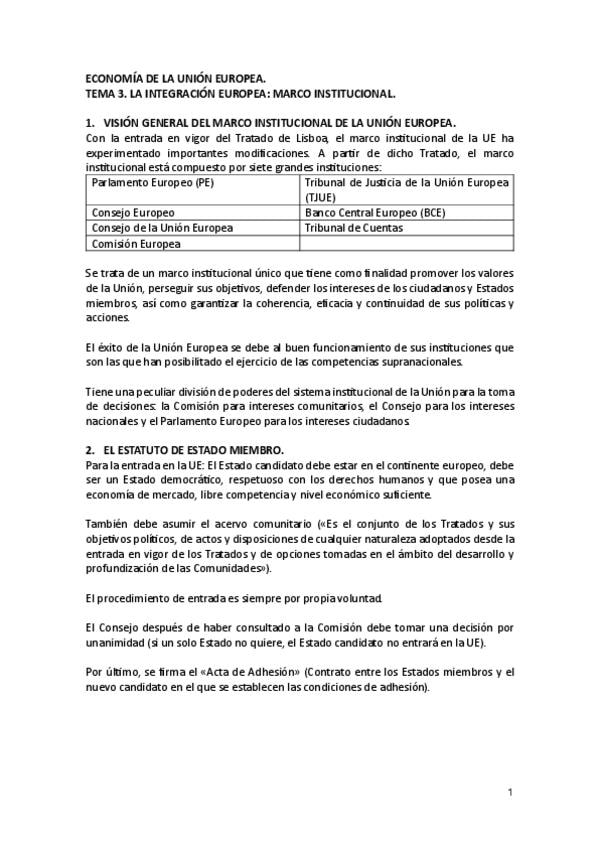 ECONOMÍA DE LA UNIÓN EUROPEA.
TEMA 3. LA INTEGRACIÓN EUROPEA: MARCO INSTITUCIONAL.

1. VISIÓN GENERAL DEL MARCO INSTITUCIONAL DE LA UNIÓN EUROPEA.
Con la entrada en vigor del Tratado de Lisboa, el marco institucional de la UE ha experimentado importantes modificaciones. A partir de dicho Tratado, el marco institucional está compuesto por siete grandes instituciones:

| Parlamento Europeo (PE) | Tribunal de Justicia de la Unión Europea (TJUE) |
|---|---|
| Consejo Europeo | Banco Central Europeo (BCE) |
| Consejo de la Unión Europea | Tribunal de Cuentas |
| Comisión Europea | |

Se trata de un marco institucional único que tiene como finalidad promover los valores de la Unión, perseguir sus objetivos, defender los intereses de los ciudadanos y Estados miembros, así como garantizar la coherencia, eficacia y continuidad de sus políticas y acciones.

El éxito de la Unión Europea se debe al buen funcionamiento de sus instituciones que son las que han posibilitado el ejercicio de las competencias supranacionales.

Tiene una peculiar división de poderes del sistema institucional de la Unión para la toma de decisiones: la Comisión para intereses comunitarios, el Consejo para los intereses nacionales y el Parlamento Europeo para los intereses ciudadanos.

2. EL ESTATUTO DE ESTADO MIEMBRO.
Para la entrada en la UE: El Estado candidato debe estar en el continente europeo, debe ser un Estado democrático, respetuoso con los derechos humanos y que posea una economía de mercado, libre competencia y nivel económico suficiente.

También debe asumir el acervo comunitario («Es el conjunto de los Tratados y sus objetivos políticos, de actos y disposiciones de cualquier naturaleza adoptados desde la entrada en vigor de los Tratados y de opciones tomadas en el ámbito del desarrollo y profundización de las Comunidades»).

El procedimiento de entrada es siempre por propia voluntad.

El Consejo después de haber consultado a la Comisión debe tomar una decisión por unanimidad (si un solo Estado no quiere, el Estado candidato no entrará en la UE).

Por último, se firma el «Acta de Adhesión» (Contrato entre los Estados miembros y el nuevo candidato en el que se establecen las condiciones de adhesión).

1